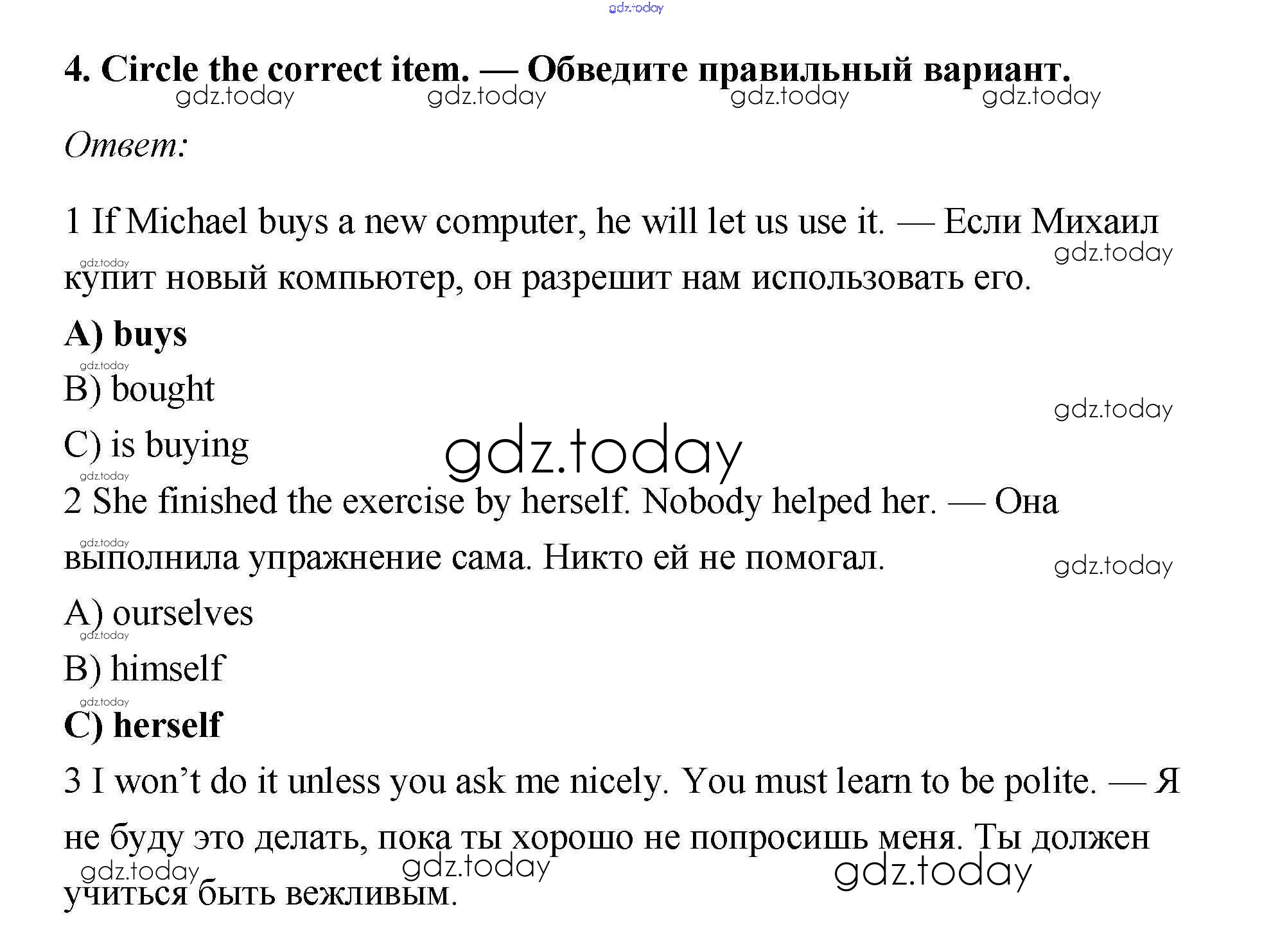 gdz.today

4. Circle the correct item. — Обведите правильный вариант.

gdz.today gdz.today gdz.today gdz.today

Ответ:

1 If Michael buys a new computer, he will let us use it. — Если Михаил купит новый компьютер, он разрешит нам использовать его.

gdz.today gdz.today

A) buys

gdz.today

B) bought

gdz.today

C) is buying

gdz.today

gdz.today

2 She finished the exercise by herself. Nobody helped her. — Она выполнила упражнение сама. Никто ей не помогал.

gdz.today gdz.today

A) ourselves

gdz.today

B) himself

gdz.today

C) herself

3 I won't do it unless you ask me nicely. You must learn to be polite. — Я не буду это делать, пока ты хорошо не попросишь меня. Ты должен учиться быть вежливым.

gdz.today gdz.today gdz.today